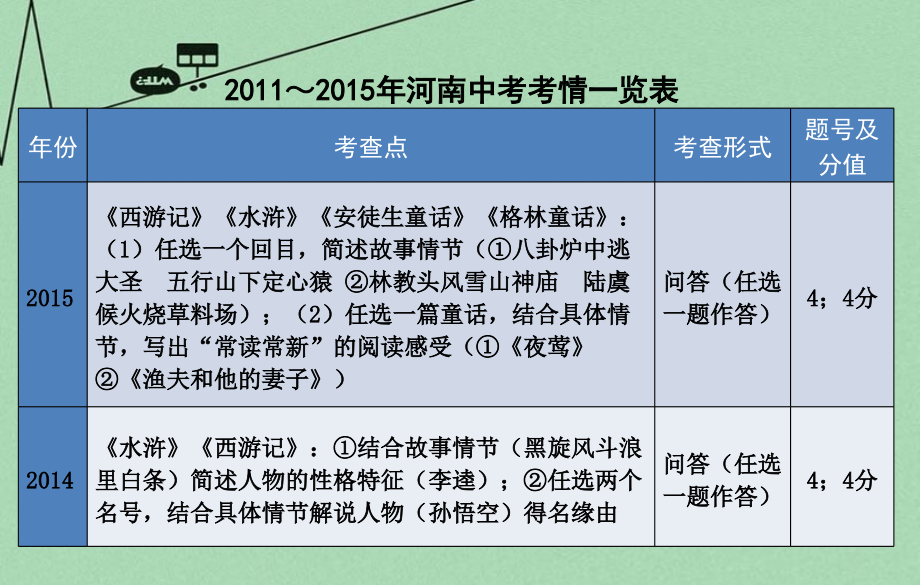 2011～2015年河南中考考情一览表

| 年份 | 考查点 | 考查形式 | 题号及分值 |
|---|---|---|---|
| 2015 | 《西游记》《水浒》《安徒生童话》《格林童话》：（1）任选一个回目，简述故事情节（①八卦炉中逃大圣　五行山下定心猿 ②林教头风雪山神庙　陆虞候火烧草料场）；（2）任选一篇童话，结合具体情节，写出“常读常新”的阅读感受（①《夜莺》②《渔夫和他的妻子》） | 问答（任选一题作答） | 4；4分 |
| 2014 | 《水浒》《西游记》：①结合故事情节（黑旋风斗浪里白条）简述人物的性格特征（李逵）；②任选两个名号，结合具体情节解说人物（孙悟空）得名缘由 | 问答（任选一题作答） | 4；4分 |